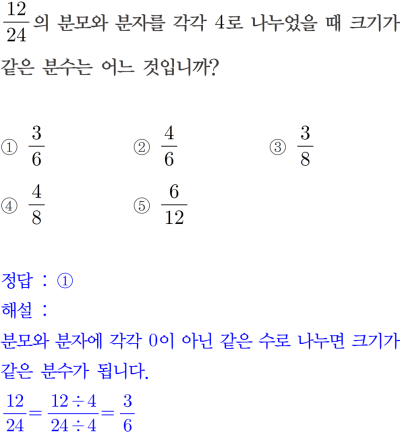 $\frac{12}{24}$의 분모와 분자를 각각 4로 나누었을 때 크기가 같은 분수는 어느 것입니까?

① $\frac{3}{6}$ ② $\frac{4}{6}$ ③ $\frac{3}{8}$
④ $\frac{4}{8}$ ⑤ $\frac{6}{12}$

정답 : ①
해설 :
분모와 분자에 각각 0이 아닌 같은 수로 나누면 크기가 같은 분수가 됩니다.
$\frac{12}{24}=\frac{12\div4}{24\div4}=\frac{3}{6}$